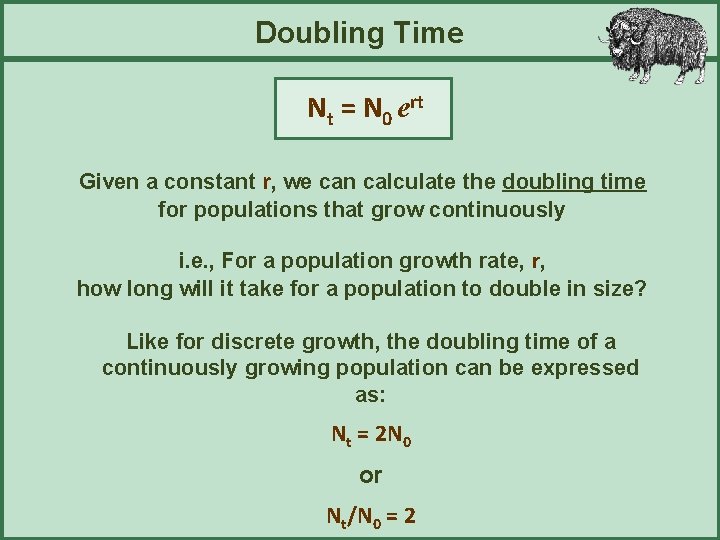 Doubling Time

$N_t = N_0 e^{rt}$

Given a constant r, we can calculate the doubling time for populations that grow continuously

i.e., For a population growth rate, r, how long will it take for a population to double in size?

Like for discrete growth, the doubling time of a continuously growing population can be expressed as:

$N_t = 2N_0$

or

$N_t/N_0 = 2$